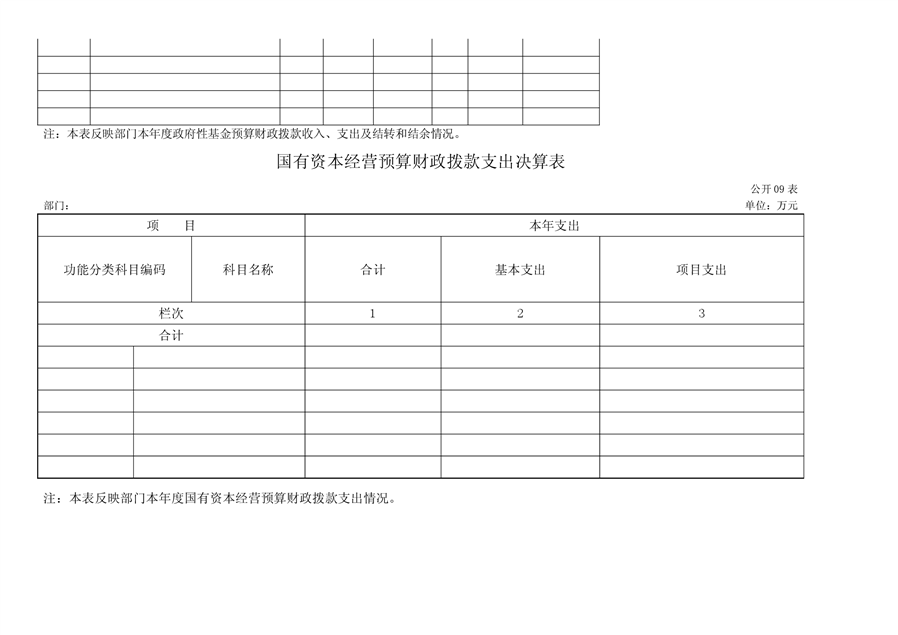 注：本表反映部门本年度政府性基金预算财政拨款收入、支出及结转和结余情况。

国有资本经营预算财政拨款支出决算表

公开 09 表

部门：

单位：万元

| 项 目 | | 本年支出 | | |
|---|---|---|---|---|
| 功能分类科目编码 | 科目名称 | 合计 | 基本支出 | 项目支出 |
| 栏次 | | 1 | 2 | 3 |
| 合计 | | | | |
| | | | | |
| | | | | |
| | | | | |
| | | | | |
| | | | | |
| | | | | |

注：本表反映部门本年度国有资本经营预算财政拨款支出情况。